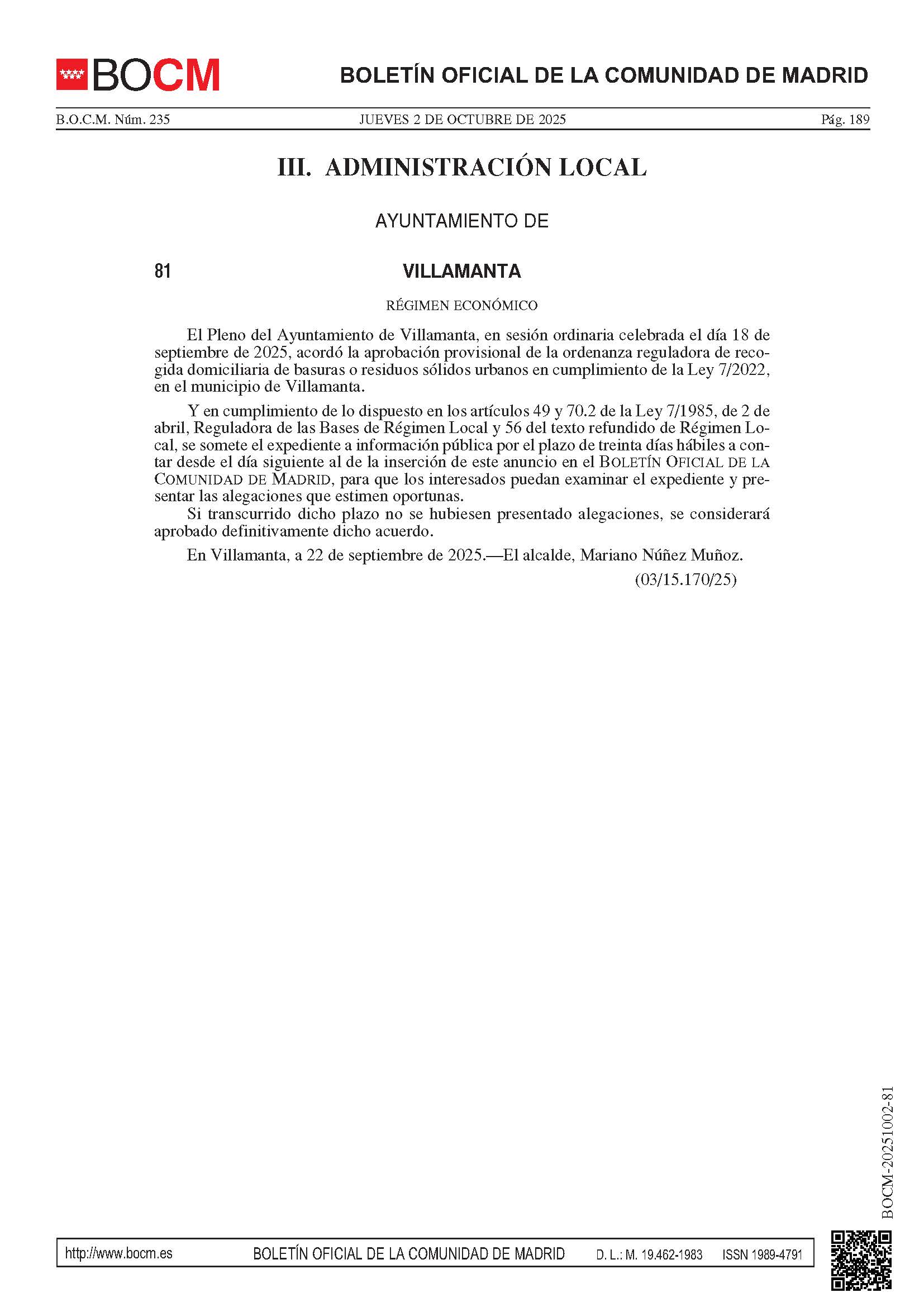 BOCM

BOLETÍN OFICIAL DE LA COMUNIDAD DE MADRID

B.O.C.M. Núm. 235 JUEVES 2 DE OCTUBRE DE 2025 Pág. 189

III. ADMINISTRACIÓN LOCAL

AYUNTAMIENTO DE

81 VILLAMANTA

RÉGIMEN ECONÓMICO

El Pleno del Ayuntamiento de Villamanta, en sesión ordinaria celebrada el día 18 de septiembre de 2025, acordó la aprobación provisional de la ordenanza reguladora de recogida domiciliaria de basuras o residuos sólidos urbanos en cumplimiento de la Ley 7/2022, en el municipio de Villamanta.

Y en cumplimiento de lo dispuesto en los artículos 49 y 70.2 de la Ley 7/1985, de 2 de abril, Reguladora de las Bases de Régimen Local y 56 del texto refundido de Régimen Local, se somete el expediente a información pública por el plazo de treinta días hábiles a contar desde el día siguiente al de la inserción de este anuncio en el BOLETÍN OFICIAL DE LA COMUNIDAD DE MADRID, para que los interesados puedan examinar el expediente y presentar las alegaciones que estimen oportunas.

Si transcurrido dicho plazo no se hubiesen presentado alegaciones, se considerará aprobado definitivamente dicho acuerdo.

En Villamanta, a 22 de septiembre de 2025.—El alcalde, Mariano Núñez Muñoz.

(03/15.170/25)

BOCM-20251002-81

http://www.bocm.es BOLETÍN OFICIAL DE LA COMUNIDAD DE MADRID D. L.: M. 19.462-1983 ISSN 1989-4791